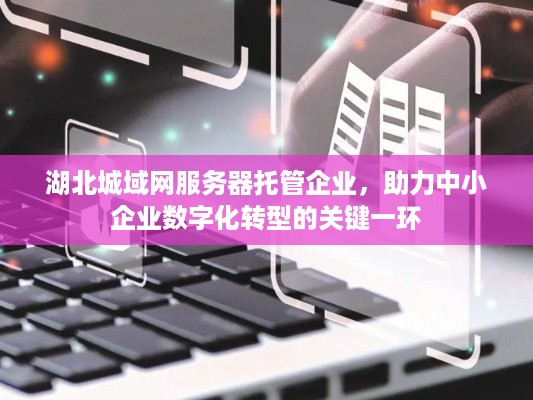 湖北城域网服务器托管企业，助力中小企业数字化转型的关键一环